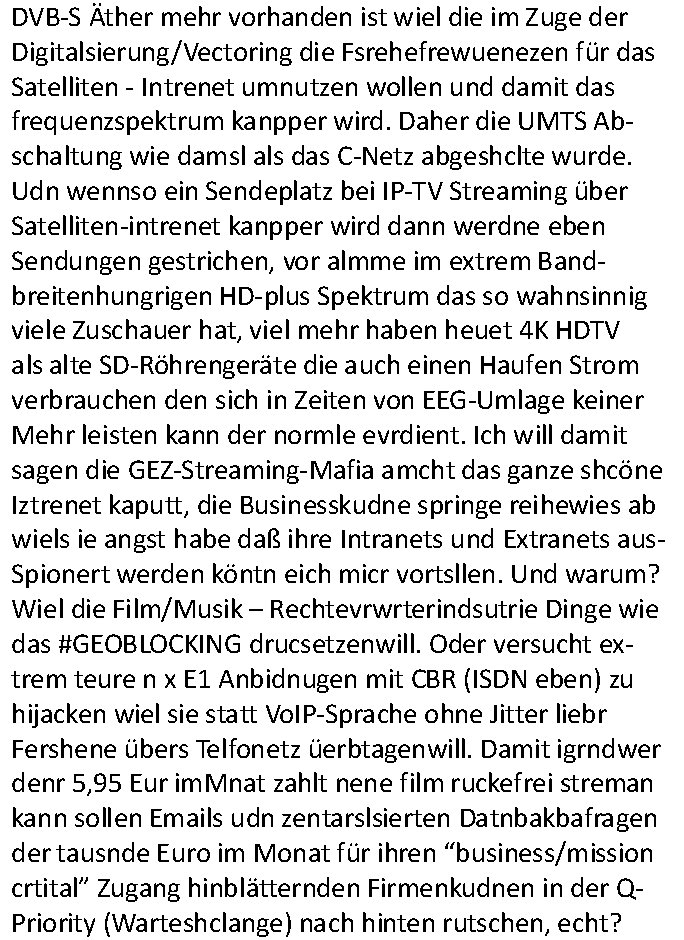 DVB-S Äther mehr vorhanden ist wiel die im Zuge der Digitalsierung/Vectoring die Fsrehefrewuenezen für das Satelliten - Intrenet umnutzen wollen und damit das frequenzspektrum kanpper wird. Daher die UMTS Abschaltung wie damsl als das C-Netz abgeshclte wurde. Udn wennso ein Sendeplatz bei IP-TV Streaming über Satelliten-intrenet kanpper wird dann werdne eben Sendungen gestrichen, vor almme im extrem Bandbreitenhungrigen HD-plus Spektrum das so wahnsinnig viele Zuschauer hat, viel mehr haben heuet 4K HDTV als alte SD-Röhrengeräte die auch einen Haufen Strom verbrauchen den sich in Zeiten von EEG-Umlage keiner Mehr leisten kann der normle evrdient. Ich will damit sagen die GEZ-Streaming-Mafia amcht das ganze shcöne Iztrenet kaputt, die Businesskudne springe reihewies ab wiels ie angst habe daß ihre Intranets und Extranets ausSpionert werden köntn eich micr vortsllen. Und warum? Wiel die Film/Musik – Rechtevrwrterindsutrie Dinge wie das #GEOBLOCKING drucsetzenwill. Oder versucht extrem teure n x E1 Anbidnugen mit CBR (ISDN eben) zu hijacken wiel sie statt VoIP-Sprache ohne Jitter liebr Fershene übers Telfonetz üerbtagenwill. Damit igrndwer denr 5,95 Eur imMnat zahlt nene film ruckefrei streman kann sollen Emails udn zentarslsierten Datnbakbafragen der tausnde Euro im Monat für ihren “business/mission crtital” Zugang hinblätternden Firmenkudnen in der Q-Priority (Warteshclange) nach hinten rutschen, echt?